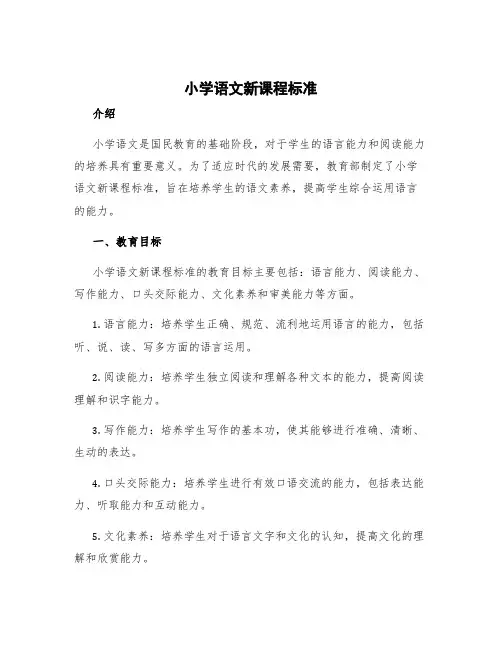 小学语文新课程标准

介绍

小学语文是国民教育的基础阶段，对于学生的语言能力和阅读能力的培养具有重要意义。为了适应时代的发展需要，教育部制定了小学语文新课程标准，旨在培养学生的语文素养，提高学生综合运用语言的能力。

一、教育目标

小学语文新课程标准的教育目标主要包括：语言能力、阅读能力、写作能力、口头交际能力、文化素养和审美能力等方面。

1. 语言能力：培养学生正确、规范、流利地运用语言的能力，包括听、说、读、写多方面的语言运用。

2. 阅读能力：培养学生独立阅读和理解各种文本的能力，提高阅读理解和识字能力。

3. 写作能力：培养学生写作的基本功，使其能够进行准确、清晰、生动的表达。

4. 口头交际能力：培养学生进行有效口语交流的能力，包括表达能力、听取能力和互动能力。

5. 文化素养：培养学生对于语言文字和文化的认知，提高文化的理解和欣赏能力。